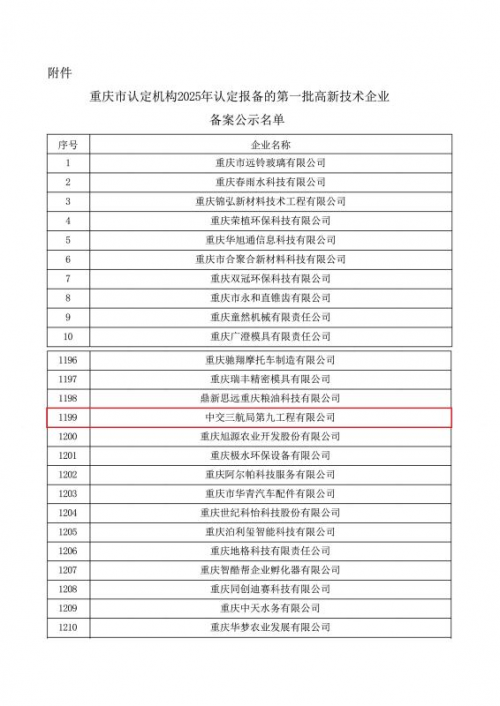 附件

重庆市认定机构2025年认定报备的第一批高新技术企业

备案公示名单

| 序号 | 企业名称 |
|---|---|
| 1 | 重庆市远铃玻璃有限公司 |
| 2 | 重庆春雨水科技有限公司 |
| 3 | 重庆锦弘新材料技术工程有限公司 |
| 4 | 重庆荣植环保科技有限公司 |
| 5 | 重庆华旭通信息科技有限公司 |
| 6 | 重庆市合聚合新材料科技有限公司 |
| 7 | 重庆双冠环保科技有限公司 |
| 8 | 重庆市永和直锥齿有限公司 |
| 9 | 重庆童然机械有限责任公司 |
| 10 | 重庆广澄模具有限责任公司 |

| 1196 | 重庆驰翔摩托车制造有限公司 |
|---|---|
| 1197 | 重庆瑞丰精密模具有限公司 |
| 1198 | 鼎新思远重庆粮油科技有限公司 |
| 1199 | 中交三航局第九工程有限公司 |
| 1200 | 重庆旭源农业开发股份有限公司 |
| 1201 | 重庆极水环保设备有限公司 |
| 1202 | 重庆阿尔帕科技服务有限公司 |
| 1203 | 重庆市华青汽车配件有限公司 |
| 1204 | 重庆世纪科怡科技股份有限公司 |
| 1205 | 重庆泊利玺智能科技有限公司 |
| 1206 | 重庆地格科技有限责任公司 |
| 1207 | 重庆智酷帮企业孵化器有限公司 |
| 1208 | 重庆同创迪赛科技有限公司 |
| 1209 | 重庆中天水务有限公司 |
| 1210 | 重庆华梦农业发展有限公司 |